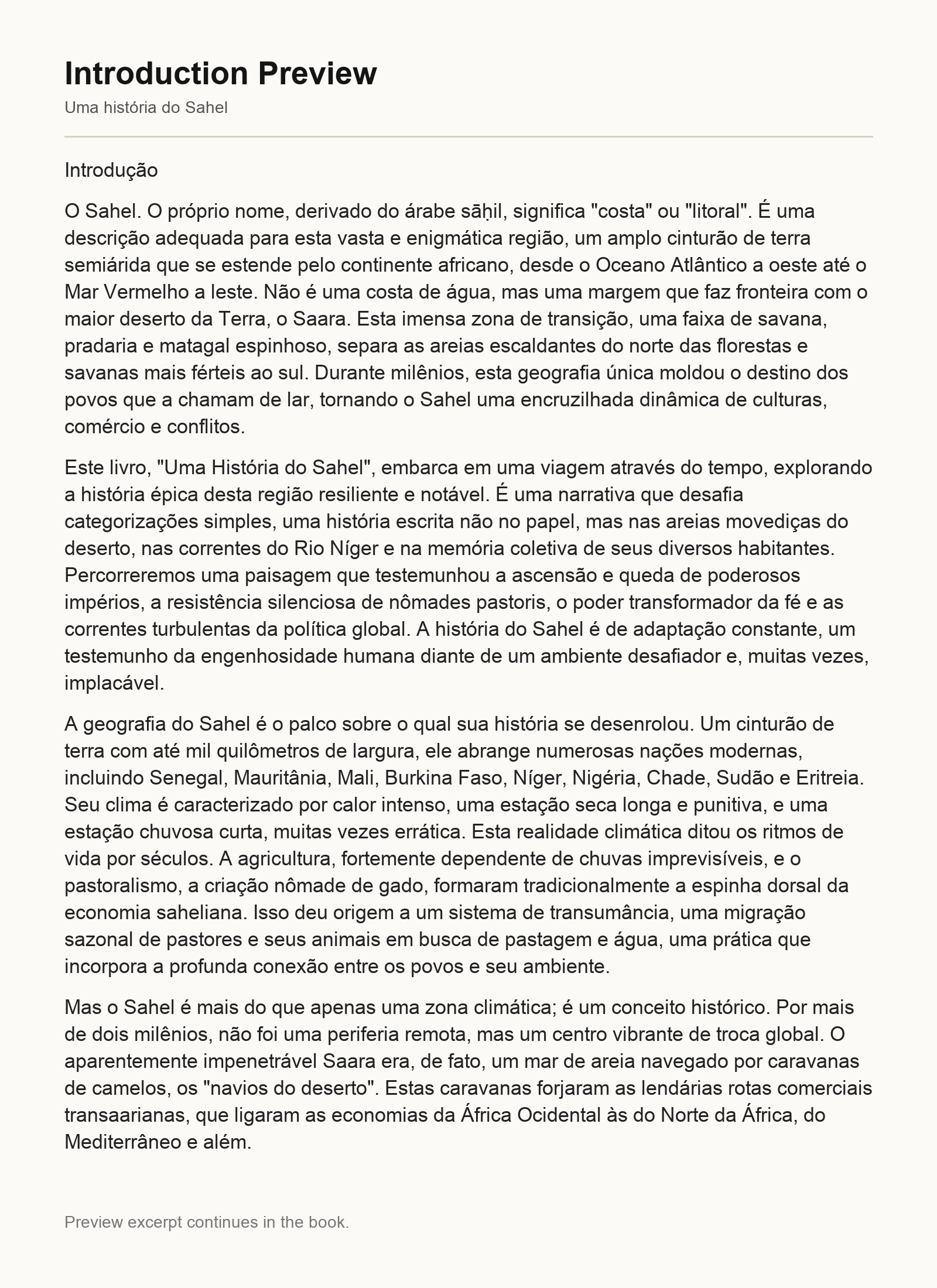 Introduction Preview

Uma história do Sahel

Introdução

O Sahel. O próprio nome, derivado do árabe sāḥil, significa "costa" ou "litoral". É uma descrição adequada para esta vasta e enigmática região, um amplo cinturão de terra semiárida que se estende pelo continente africano, desde o Oceano Atlântico a oeste até o Mar Vermelho a leste. Não é uma costa de água, mas uma margem que faz fronteira com o maior deserto da Terra, o Saara. Esta imensa zona de transição, uma faixa de savana, pradaria e matagal espinhoso, separa as areias escaldantes do norte das florestas e savanas mais férteis ao sul. Durante milênios, esta geografia única moldou o destino dos povos que a chamam de lar, tornando o Sahel uma encruzilhada dinâmica de culturas, comércio e conflitos.

Este livro, "Uma História do Sahel", embarca em uma viagem através do tempo, explorando a história épica desta região resiliente e notável. É uma narrativa que desafia categorizações simples, uma história escrita não no papel, mas nas areias movediças do deserto, nas correntes do Rio Níger e na memória coletiva de seus diversos habitantes. Percorreremos uma paisagem que testemunhou a ascensão e queda de poderosos impérios, a resistência silenciosa de nômades pastoris, o poder transformador da fé e as correntes turbulentas da política global. A história do Sahel é de adaptação constante, um testemunho da engenhosidade humana diante de um ambiente desafiador e, muitas vezes, implacável.

A geografia do Sahel é o palco sobre o qual sua história se desenrolou. Um cinturão de terra com até mil quilômetros de largura, ele abrange numerosas nações modernas, incluindo Senegal, Mauritânia, Mali, Burkina Faso, Níger, Nigéria, Chade, Sudão e Eritreia. Seu clima é caracterizado por calor intenso, uma estação seca longa e punitiva, e uma estação chuvosa curta, muitas vezes errática. Esta realidade climática ditou os ritmos de vida por séculos. A agricultura, fortemente dependente de chuvas imprevisíveis, e o pastoralismo, a criação nômade de gado, formaram tradicionalmente a espinha dorsal da economia saheliana. Isso deu origem a um sistema de transumância, uma migração sazonal de pastores e seus animais em busca de pastagem e água, uma prática que incorpora a profunda conexão entre os povos e seu ambiente.

Mas o Sahel é mais do que apenas uma zona climática; é um conceito histórico. Por mais de dois milênios, não foi uma periferia remota, mas um centro vibrante de troca global. O aparentemente impenetrável Saara era, de fato, um mar de areia navegado por caravanas de camelos, os "navios do deserto". Estas caravanas forjaram as lendárias rotas comerciais transaarianas, que ligaram as economias da África Ocidental às do Norte da África, do Mediterrâneo e além.

Preview excerpt continues in the book.